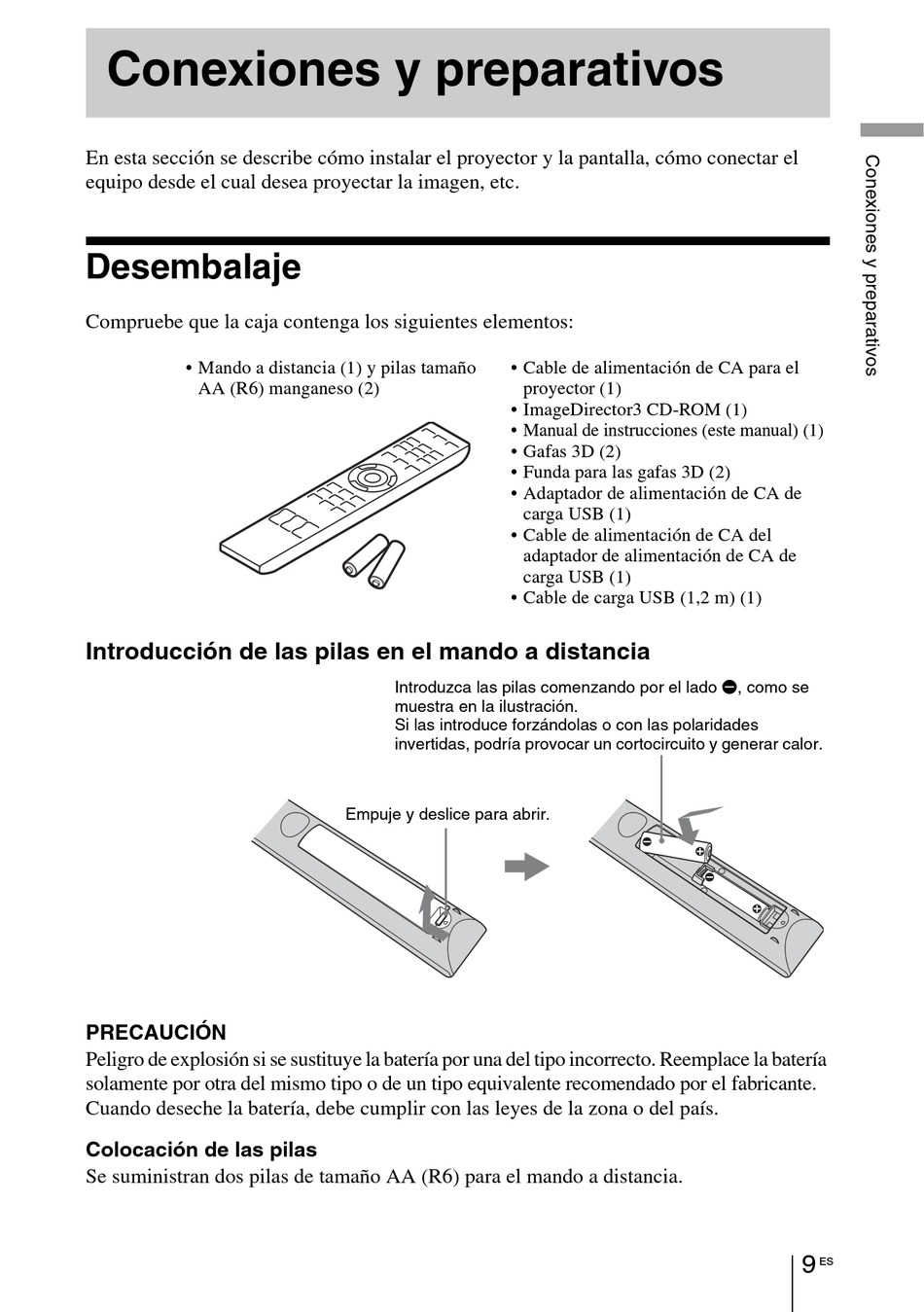 Conexiones y preparativos

En esta sección se describe cómo instalar el proyector y la pantalla, cómo conectar el equipo desde el cual desea proyectar la imagen, etc.

Conexiones y preparativos

Desembalaje

Compruebe que la caja contenga los siguientes elementos:

• Mando a distancia (1) y pilas tamaño AA (R6) manganeso (2)

• Cable de alimentación de CA para el proyector (1)
• ImageDirector3 CD-ROM (1)
• Manual de instrucciones (este manual) (1)
• Gafas 3D (2)
• Funda para las gafas 3D (2)
• Adaptador de alimentación de CA de carga USB (1)
• Cable de alimentación de CA del adaptador de alimentación de CA de carga USB (1)
• Cable de carga USB (1,2 m) (1)

Introducción de las pilas en el mando a distancia

Introduzca las pilas comenzando por el lado ⊖, como se muestra en la ilustración.
Si las introduce forzándolas o con las polaridades invertidas, podría provocar un cortocircuito y generar calor.

Empuje y deslice para abrir.

PRECAUCIÓN
Peligro de explosión si se sustituye la batería por una del tipo incorrecto. Reemplace la batería solamente por otra del mismo tipo o de un tipo equivalente recomendado por el fabricante. Cuando deseche la batería, debe cumplir con las leyes de la zona o del país.

Colocación de las pilas
Se suministran dos pilas de tamaño AA (R6) para el mando a distancia.

9 ES